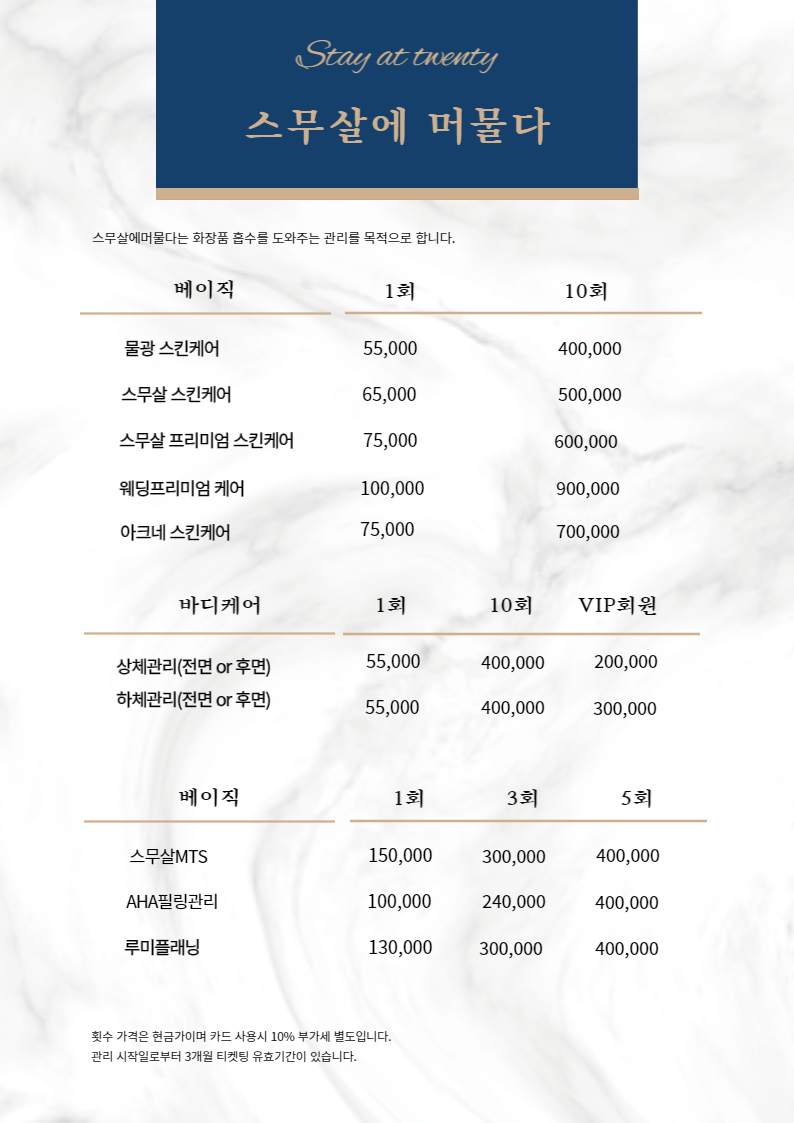 Stay at twenty

스무살에 머물다

스무살에머물다는 화장품 흡수를 도와주는 관리를 목적으로 합니다.

| 베이직 | 1회 | 10회 |
|---|---|---|
| 물광 스킨케어 | 55,000 | 400,000 |
| 스무살 스킨케어 | 65,000 | 500,000 |
| 스무살 프리미엄 스킨케어 | 75,000 | 600,000 |
| 웨딩프리미엄 케어 | 100,000 | 900,000 |
| 아크네 스킨케어 | 75,000 | 700,000 |

| 바디케어 | 1회 | 10회 | VIP회원 |
|---|---|---|---|
| 상체관리(전면 or 후면) | 55,000 | 400,000 | 200,000 |
| 하체관리(전면 or 후면) | 55,000 | 400,000 | 300,000 |

| 베이직 | 1회 | 3회 | 5회 |
|---|---|---|---|
| 스무살MTS | 150,000 | 300,000 | 400,000 |
| AHA필링관리 | 100,000 | 240,000 | 400,000 |
| 루미플래닝 | 130,000 | 300,000 | 400,000 |

횟수 가격은 현금가이며 카드 사용시 10% 부가세 별도입니다.
관리 시작일로부터 3개월 티켓팅 유효기간이 있습니다.